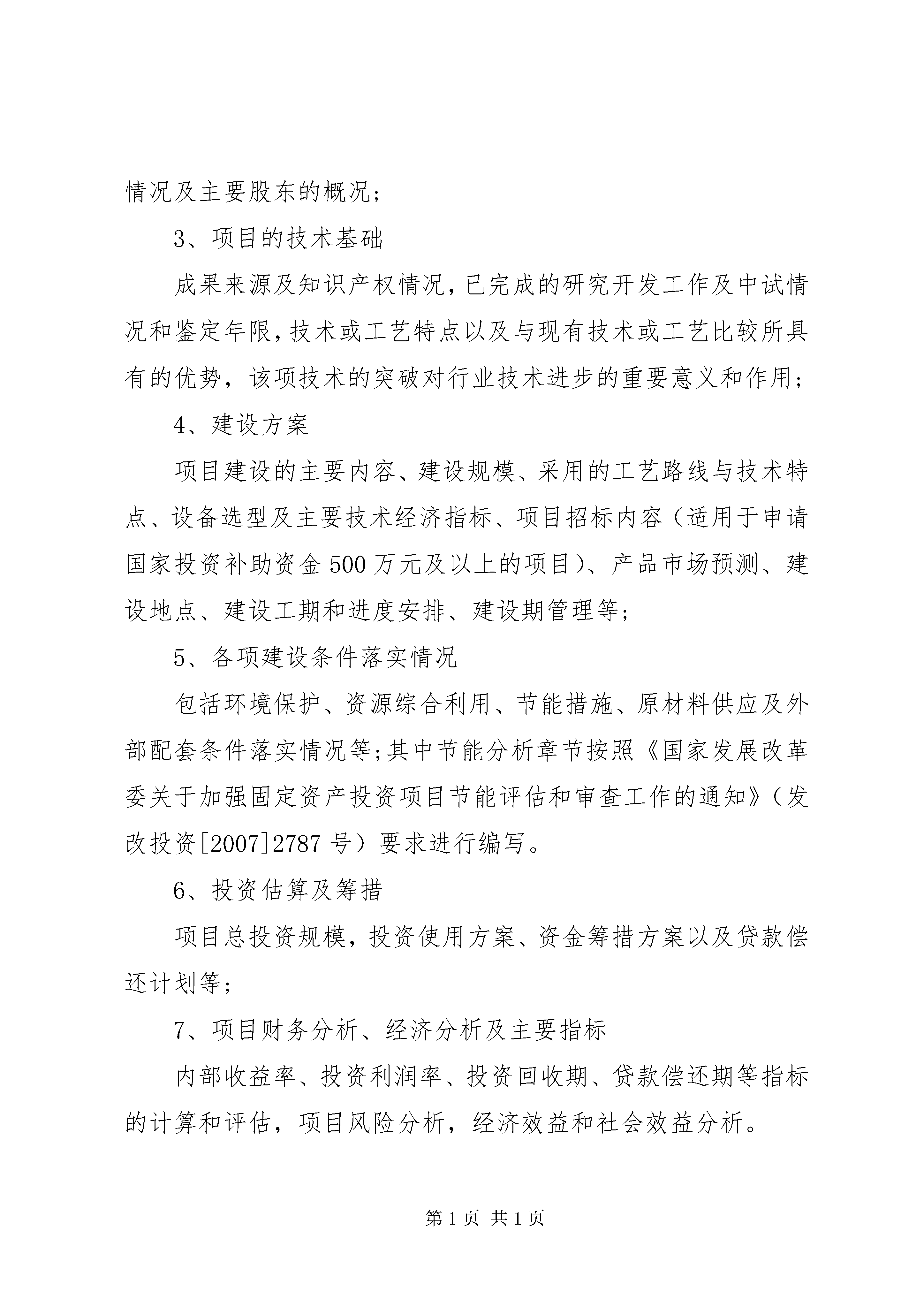 情况及主要股东的概况；

3、项目的技术基础

成果来源及知识产权情况，已完成的研究开发工作及中试情况和鉴定年限，技术或工艺特点以及与现有技术或工艺比较所具有的优势，该项技术的突破对行业技术进步的重要意义和作用；

4、建设方案

项目建设的主要内容、建设规模、采用的工艺路线与技术特点、设备选型及主要技术经济指标、项目招标内容（适用于申请国家投资补助资金500万元及以上的项目）、产品市场预测、建设地点、建设工期和进度安排、建设期管理等；

5、各项建设条件落实情况

包括环境保护、资源综合利用、节能措施、原材料供应及外部配套条件落实情况等；其中节能分析章节按照《国家发展改革委关于加强固定资产投资项目节能评估和审查工作的通知》（发改投资[2007]2787号）要求进行编写。

6、投资估算及筹措

项目总投资规模，投资使用方案、资金筹措方案以及贷款偿还计划等；

7、项目财务分析、经济分析及主要指标

内部收益率、投资利润率、投资回收期、贷款偿还期等指标的计算和评估，项目风险分析，经济效益和社会效益分析。

第1页 共1页